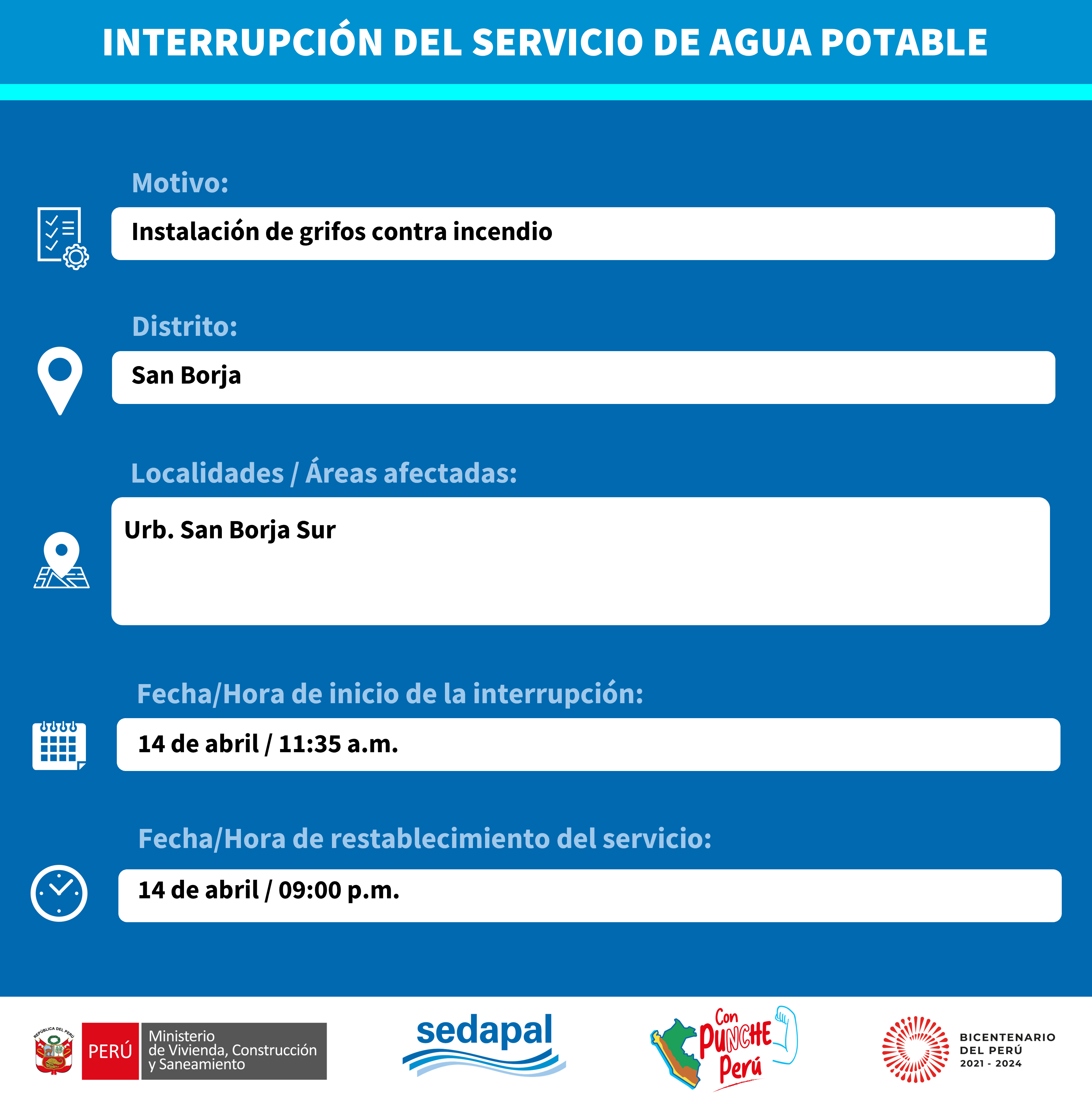 INTERRUPCIÓN DEL SERVICIO DE AGUA POTABLE

Motivo:

Instalación de grifos contra incendio

Distrito:

San Borja

Localidades / Áreas afectadas:

Urb. San Borja Sur

Fecha/Hora de inicio de la interrupción:

14 de abril / 11:35 a.m.

Fecha/Hora de restablecimiento del servicio:

14 de abril / 09:00 p.m.

REPÚBLICA DEL PERÚ

PERÚ

Ministerio de Vivienda, Construcción y Saneamiento

sedapal

Con PUNCHE Perú

BICENTENARIO DEL PERÚ 2021 - 2024